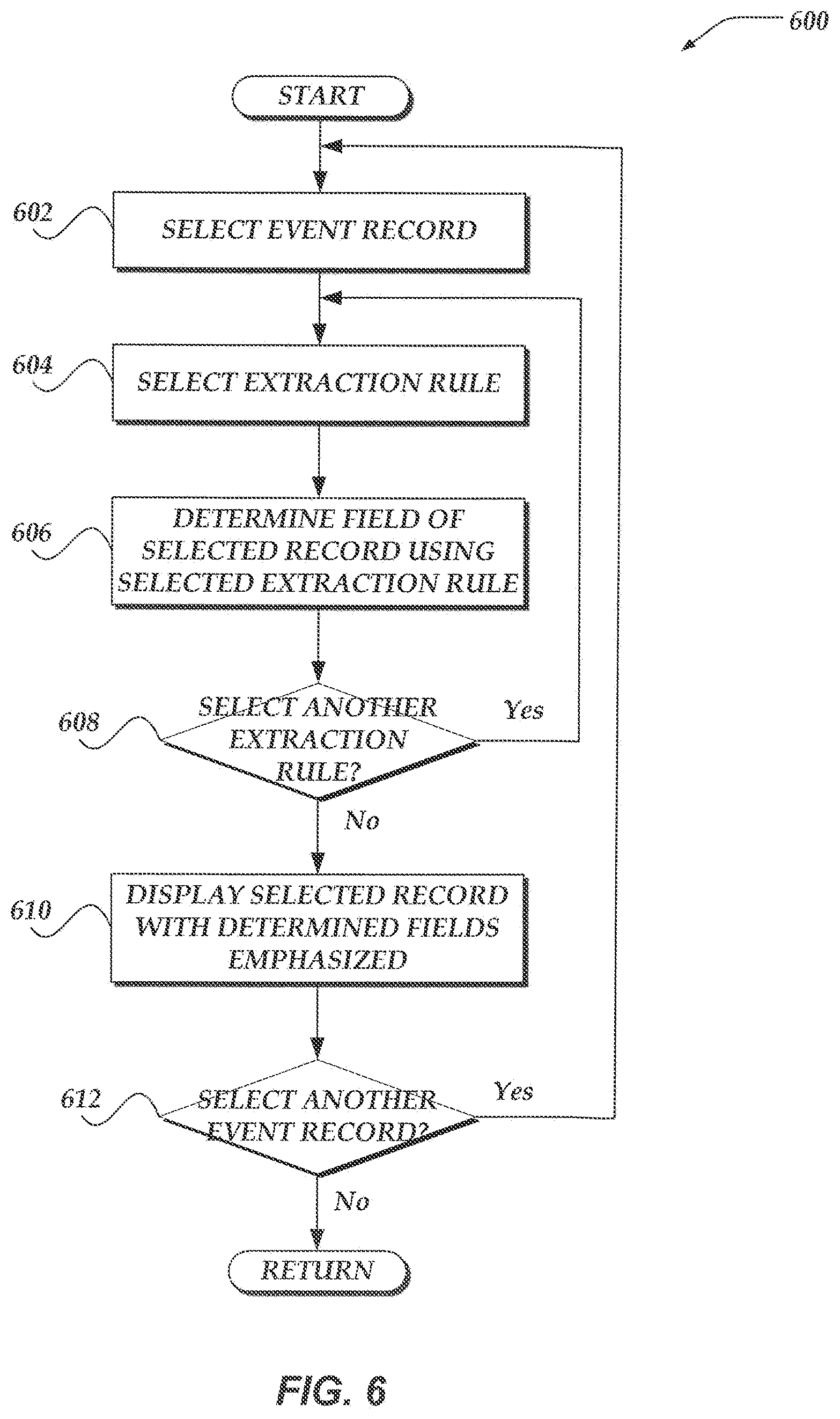 600

START

602
SELECT EVENT RECORD

604
SELECT EXTRACTION RULE

606
DETERMINE FIELD OF SELECTED RECORD USING SELECTED EXTRACTION RULE

608
SELECT ANOTHER EXTRACTION RULE?
Yes
No

610
DISPLAY SELECTED RECORD WITH DETERMINED FIELDS EMPHASIZED

612
SELECT ANOTHER EVENT RECORD?
Yes
No

RETURN

FIG. 6